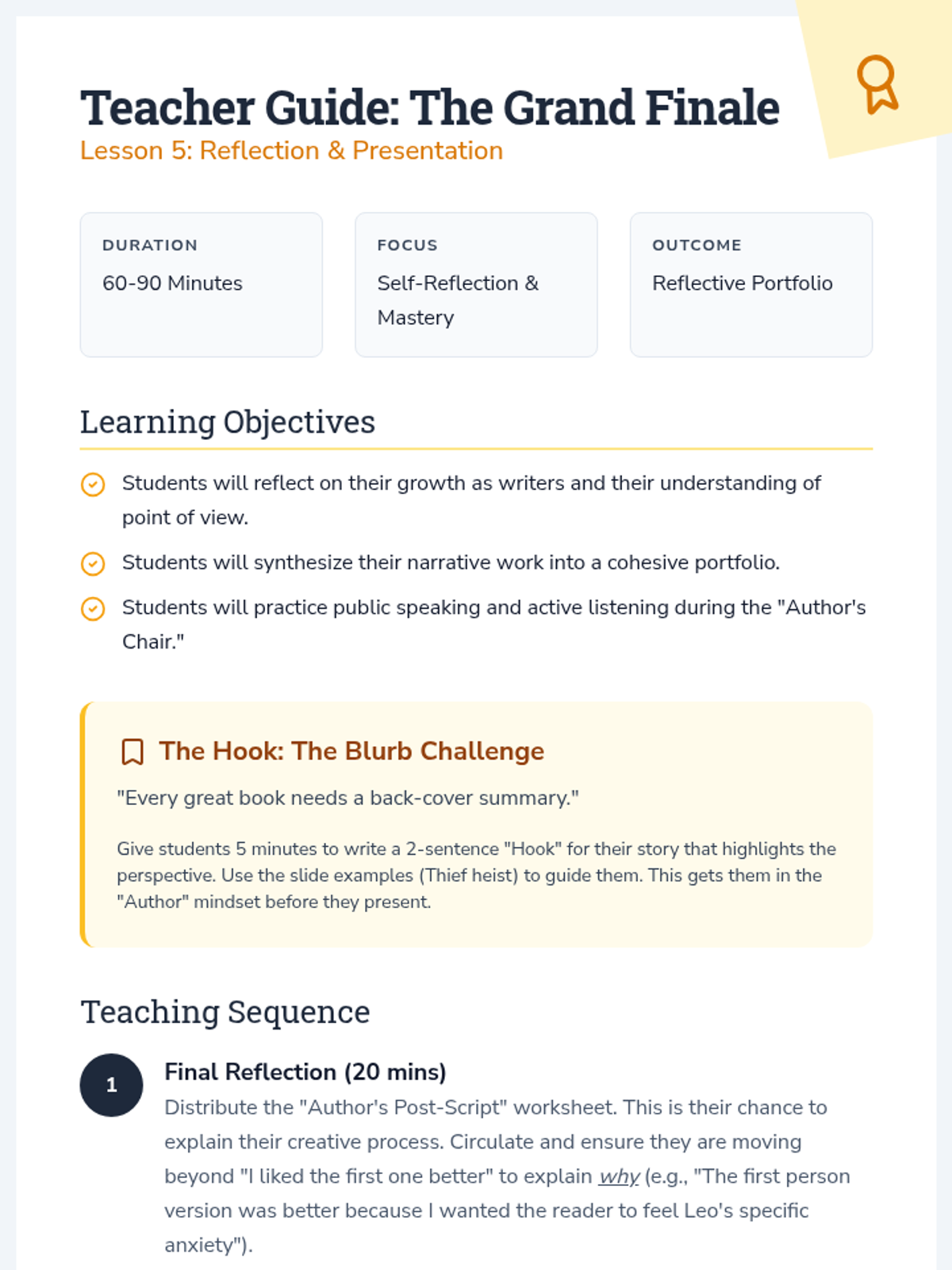 Teacher Guide: The Grand Finale
Lesson 5: Reflection & Presentation

DURATION
60-90 Minutes

FOCUS
Self-Reflection & Mastery

OUTCOME
Reflective Portfolio

Learning Objectives

Students will reflect on their growth as writers and their understanding of point of view.

Students will synthesize their narrative work into a cohesive portfolio.

Students will practice public speaking and active listening during the "Author's Chair."

The Hook: The Blurb Challenge

"Every great book needs a back-cover summary."

Give students 5 minutes to write a 2-sentence "Hook" for their story that highlights the perspective. Use the slide examples (Thief heist) to guide them. This gets them in the "Author" mindset before they present.

Teaching Sequence

1

Final Reflection (20 mins)

Distribute the "Author's Post-Script" worksheet. This is their chance to explain their creative process. Circulate and ensure they are moving beyond "I liked the first one better" to explain why (e.g., "The first person version was better because I wanted the reader to feel Leo's specific anxiety").